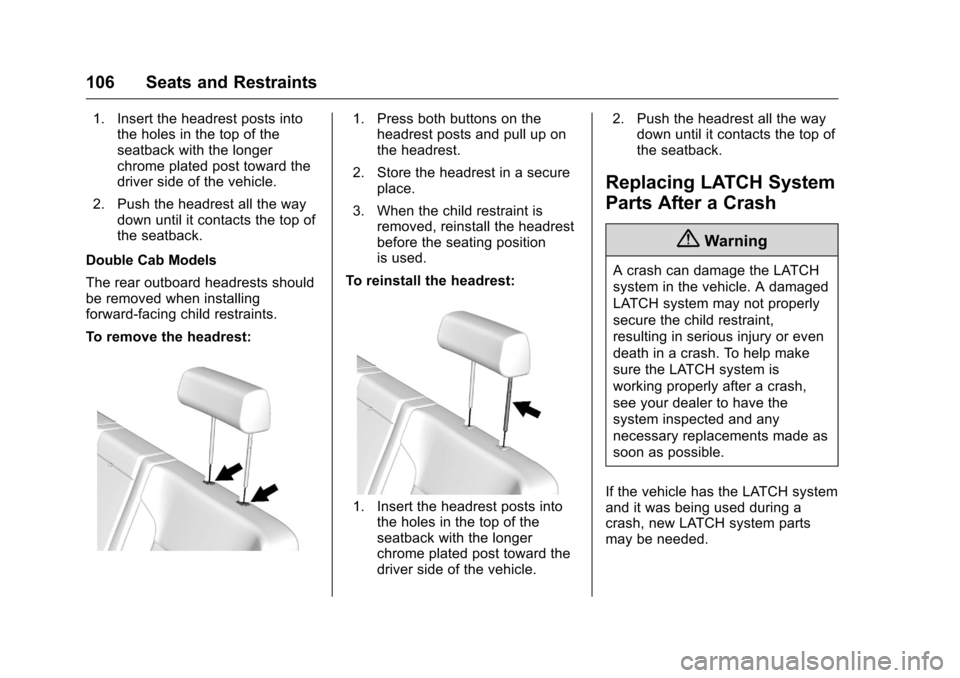 106 Seats and Restraints

1. Insert the headrest posts into the holes in the top of the seatback with the longer chrome plated post toward the driver side of the vehicle.

2. Push the headrest all the way down until it contacts the top of the seatback.

Double Cab Models

The rear outboard headrests should be removed when installing forward-facing child restraints.

To remove the headrest:

1. Press both buttons on the headrest posts and pull up on the headrest.

2. Store the headrest in a secure place.

3. When the child restraint is removed, reinstall the headrest before the seating position is used.

To reinstall the headrest:

1. Insert the headrest posts into the holes in the top of the seatback with the longer chrome plated post toward the driver side of the vehicle.

2. Push the headrest all the way down until it contacts the top of the seatback.

Replacing LATCH System Parts After a Crash

Warning

A crash can damage the LATCH system in the vehicle. A damaged LATCH system may not properly secure the child restraint, resulting in serious injury or even death in a crash. To help make sure the LATCH system is working properly after a crash, see your dealer to have the system inspected and any necessary replacements made as soon as possible.

If the vehicle has the LATCH system and it was being used during a crash, new LATCH system parts may be needed.

carmanualsonline.info